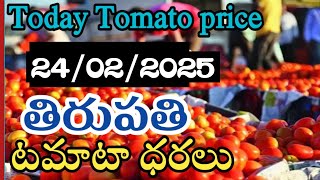 Today Tomato price

24/02/2025

తిరుపతి

టమాటా ధరలు